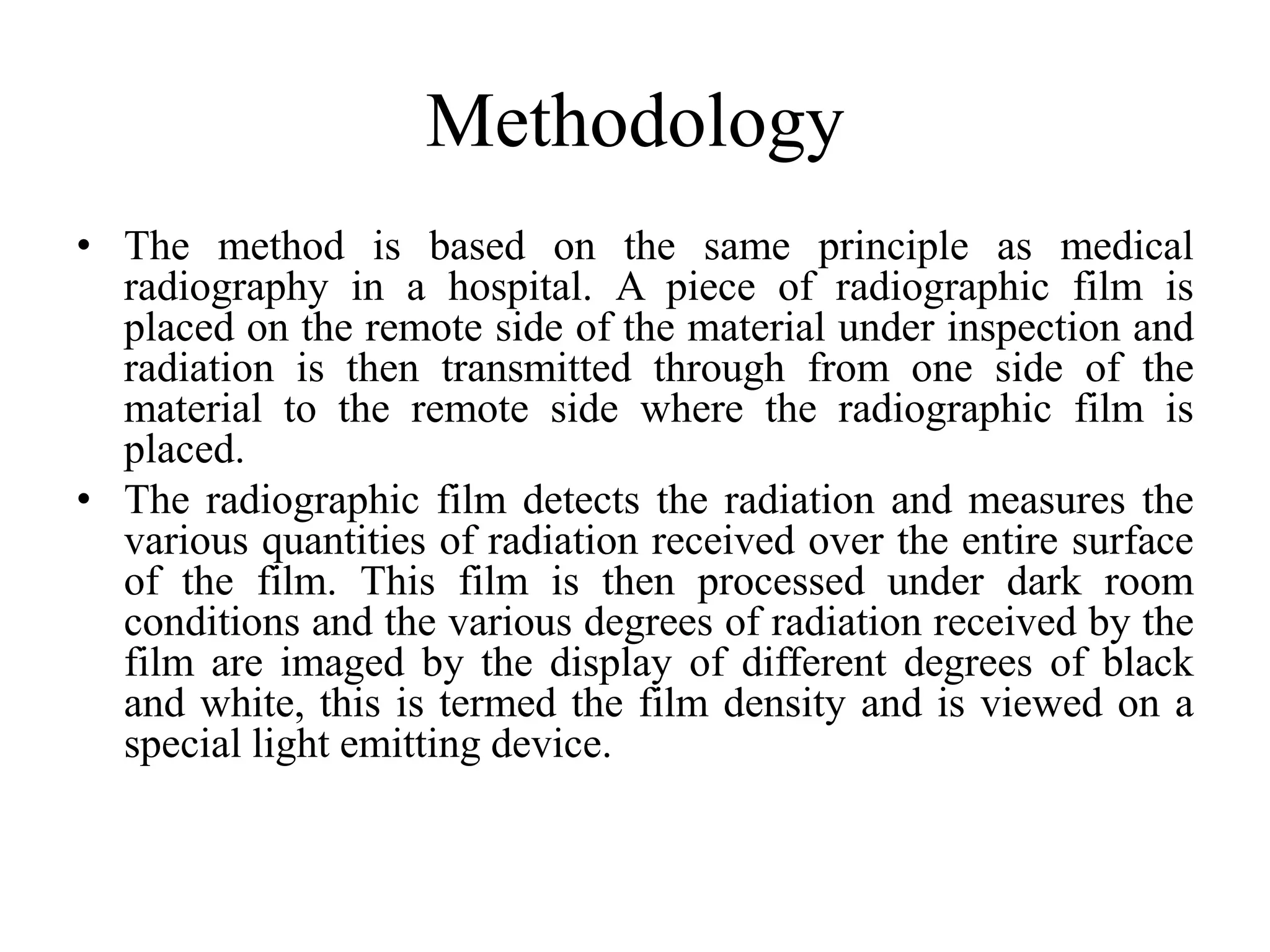 Methodology

• The method is based on the same principle as medical radiography in a hospital. A piece of radiographic film is placed on the remote side of the material under inspection and radiation is then transmitted through from one side of the material to the remote side where the radiographic film is placed.

• The radiographic film detects the radiation and measures the various quantities of radiation received over the entire surface of the film. This film is then processed under dark room conditions and the various degrees of radiation received by the film are imaged by the display of different degrees of black and white, this is termed the film density and is viewed on a special light emitting device.